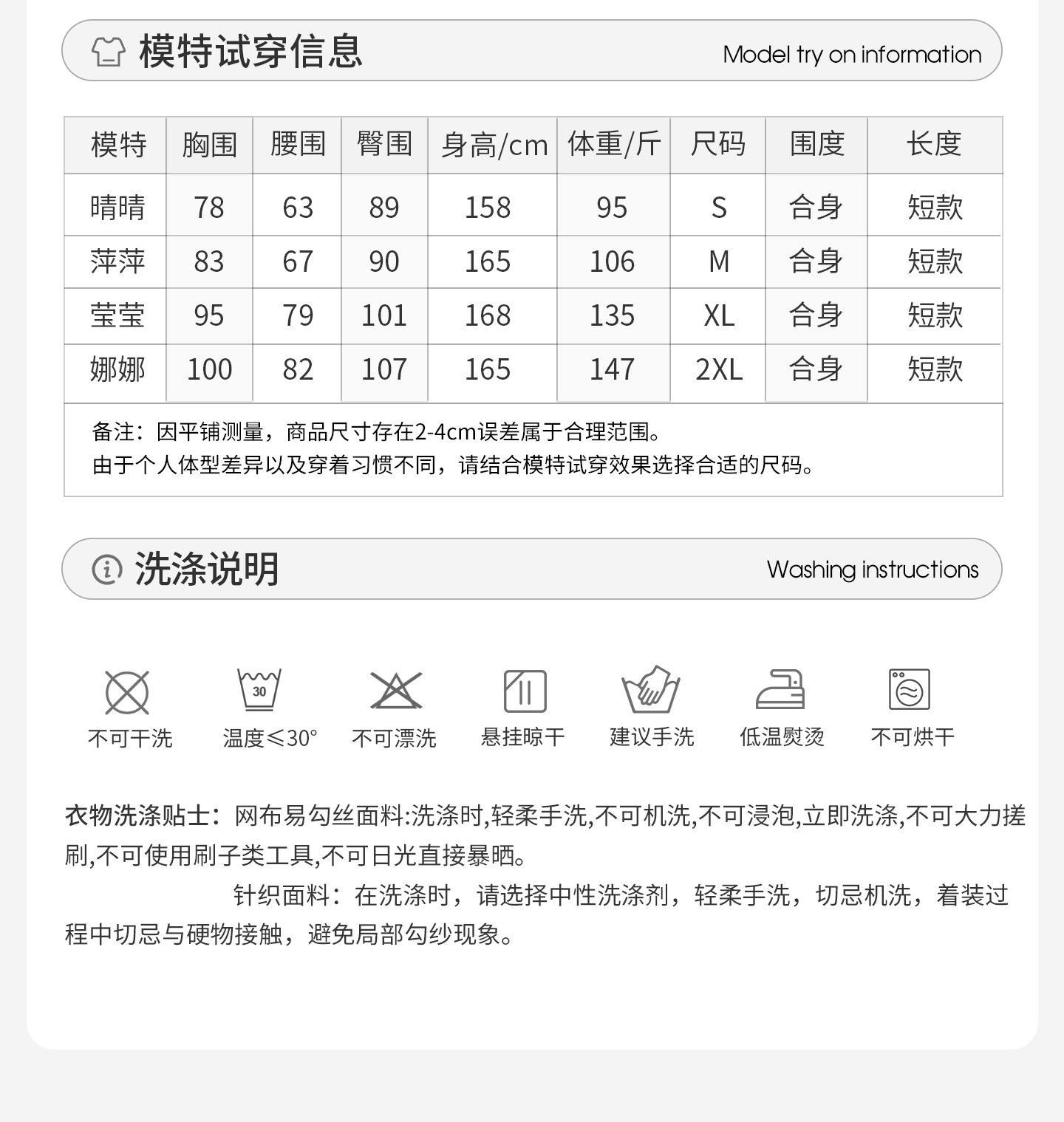 模特试穿信息 Model try on information

| 模特 | 胸围 | 腰围 | 臀围 | 身高/cm | 体重/斤 | 尺码 | 围度 | 长度 |
|---|---|---|---|---|---|---|---|---|
| 晴晴 | 78 | 63 | 89 | 158 | 95 | S | 合身 | 短款 |
| 萍萍 | 83 | 67 | 90 | 165 | 106 | M | 合身 | 短款 |
| 莹莹 | 95 | 79 | 101 | 168 | 135 | XL | 合身 | 短款 |
| 娜娜 | 100 | 82 | 107 | 165 | 147 | 2XL | 合身 | 短款 |

备注：因平铺测量，商品尺寸存在2-4cm误差属于合理范围。
由于个人体型差异以及穿着习惯不同，请结合模特试穿效果选择合适的尺码。

洗涤说明 Washing instructions

30

不可干洗 温度≤30° 不可漂洗 悬挂晾干 建议手洗 低温熨烫 不可烘干

衣物洗涤贴士：网布易勾丝面料:洗涤时,轻柔手洗,不可机洗,不可浸泡,立即洗涤,不可大力搓刷,不可使用刷子类工具,不可日光直接暴晒。

针织面料：在洗涤时，请选择中性洗涤剂，轻柔手洗，切忌机洗，着装过程中切忌与硬物接触，避免局部勾纱现象。